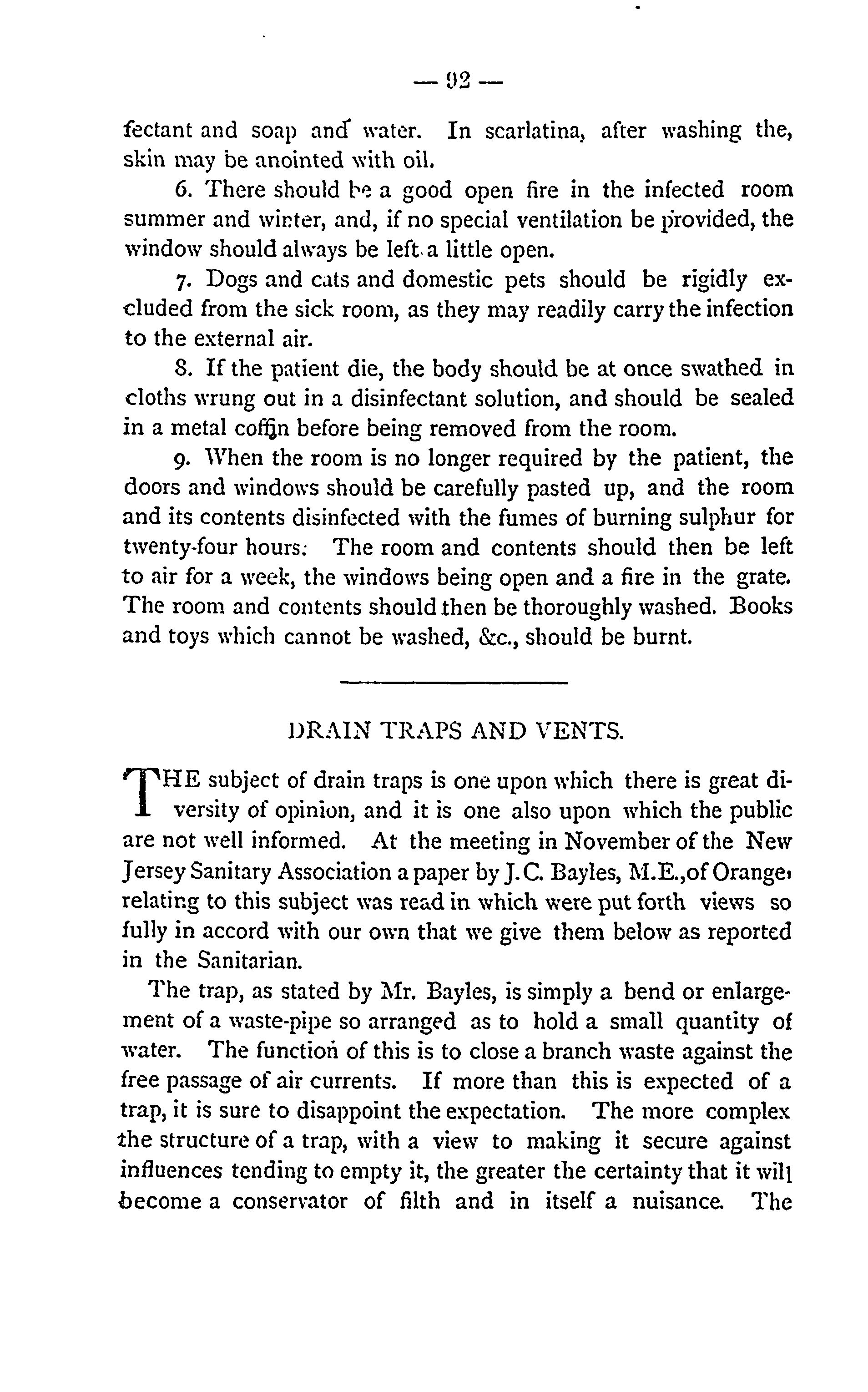 — 92 —

fectant and soap and water. In scarlatina, after washing the, skin may be anointed with oil.

6. There should be a good open fire in the infected room summer and winter, and, if no special ventilation be provided, the window should always be left a little open.

7. Dogs and cats and domestic pets should be rigidly excluded from the sick room, as they may readily carry the infection to the external air.

8. If the patient die, the body should be at once swathed in cloths wrung out in a disinfectant solution, and should be sealed in a metal coffin before being removed from the room.

9. When the room is no longer required by the patient, the doors and windows should be carefully pasted up, and the room and its contents disinfected with the fumes of burning sulphur for twenty-four hours: The room and contents should then be left to air for a week, the windows being open and a fire in the grate. The room and contents should then be thoroughly washed. Books and toys which cannot be washed, &c., should be burnt.

DRAIN TRAPS AND VENTS.

THE subject of drain traps is one upon which there is great diversity of opinion, and it is one also upon which the public are not well informed. At the meeting in November of the New Jersey Sanitary Association a paper by J. C. Bayles, M.E.,of Orange, relating to this subject was read in which were put forth views so fully in accord with our own that we give them below as reported in the Sanitarian.

The trap, as stated by Mr. Bayles, is simply a bend or enlargement of a waste-pipe so arranged as to hold a small quantity of water. The function of this is to close a branch waste against the free passage of air currents. If more than this is expected of a trap, it is sure to disappoint the expectation. The more complex the structure of a trap, with a view to making it secure against influences tending to empty it, the greater the certainty that it will become a conservator of filth and in itself a nuisance. The